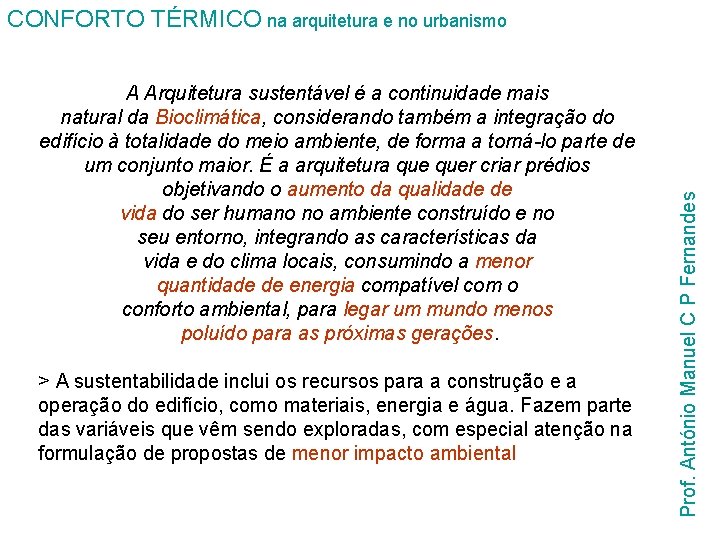 CONFORTO TÉRMICO na arquitetura e no urbanismo

A Arquitetura sustentável é a continuidade mais natural da Bioclimática, considerando também a integração do edifício à totalidade do meio ambiente, de forma a torná-lo parte de um conjunto maior. É a arquitetura que quer criar prédios objetivando o aumento da qualidade de vida do ser humano no ambiente construído e no seu entorno, integrando as características da vida e do clima locais, consumindo a menor quantidade de energia compatível com o conforto ambiental, para legar um mundo menos poluído para as próximas gerações.

> A sustentabilidade inclui os recursos para a construção e a operação do edifício, como materiais, energia e água. Fazem parte das variáveis que vêm sendo exploradas, com especial atenção na formulação de propostas de menor impacto ambiental

Prof. António Manuel C P Fernandes